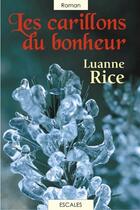 Roman

Les carillons du bonheur

Luanne Rice

ESCALES